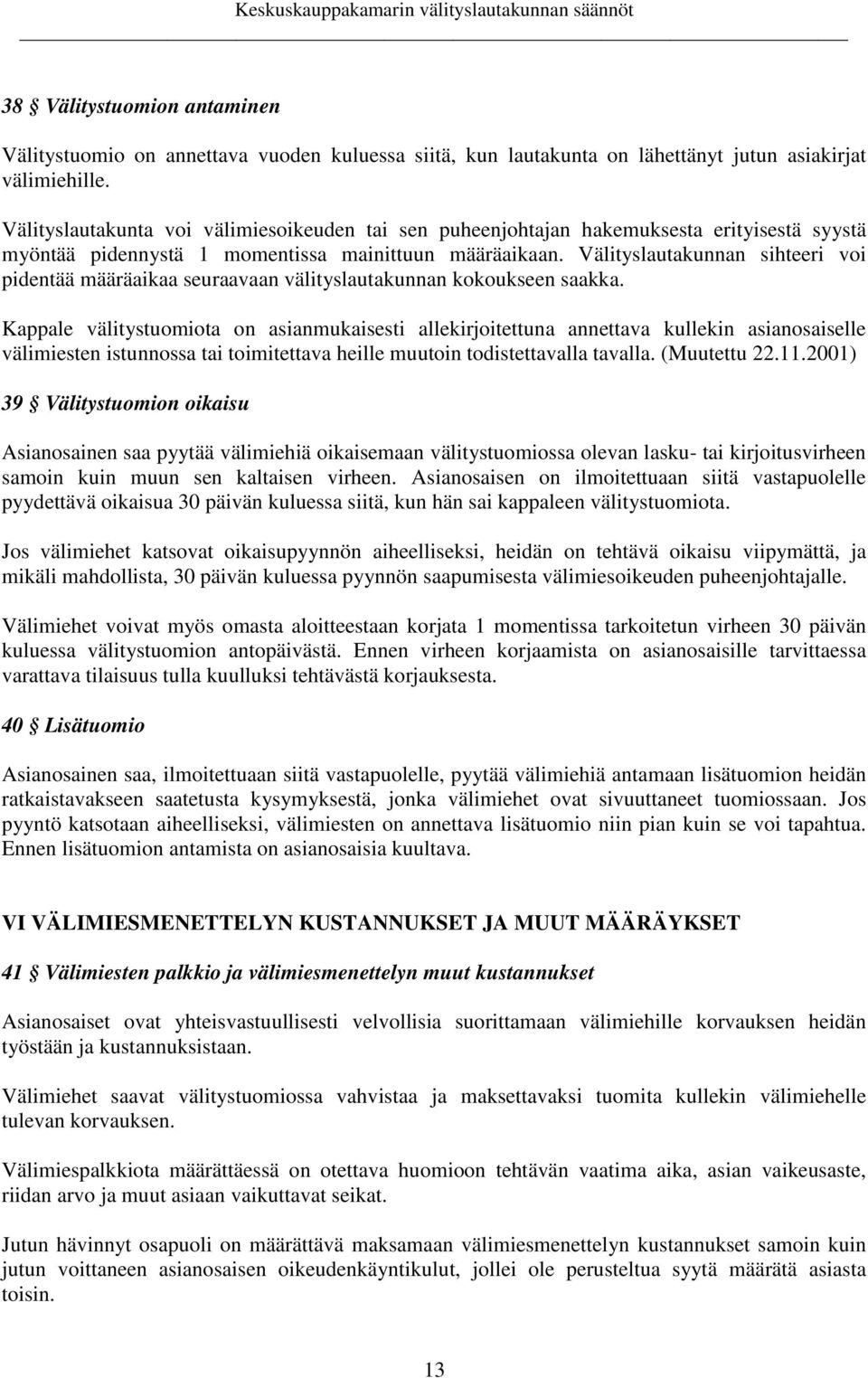 Keskuskauppakamarin välityslautakunnan säännöt

38 § Välitystuomion antaminen

Välitystuomio on annettava vuoden kuluessa siitä, kun lautakunta on lähettänyt jutun asiakirjat välimiehille.

Välityslautakunta voi välimiesoikeuden tai sen puheenjohtajan hakemuksesta erityisestä syystä myöntää pidennystä 1 momentissa mainittuun määräaikaan. Välityslautakunnan sihteeri voi pidentää määräaikaa seuraavaan välityslautakunnan kokoukseen saakka.

Kappale välitystuomiota on asianmukaisesti allekirjoitettuna annettava kullekin asianosaiselle välimiesten istunnossa tai toimitettava heille muutoin todistettavalla tavalla. (Muutettu 22.11.2001)

39 § Välitystuomion oikaisu

Asianosainen saa pyytää välimiehiä oikaisemaan välitystuomiossa olevan lasku- tai kirjoitusvirheen samoin kuin muun sen kaltaisen virheen. Asianosaisen on ilmoitettuaan siitä vastapuolelle pyydettävä oikaisua 30 päivän kuluessa siitä, kun hän sai kappaleen välitystuomiota.

Jos välimiehet katsovat oikaisupyynnön aiheelliseksi, heidän on tehtävä oikaisu viipymättä, ja mikäli mahdollista, 30 päivän kuluessa pyynnön saapumisesta välimiesoikeuden puheenjohtajalle.

Välimiehet voivat myös omasta aloitteestaan korjata 1 momentissa tarkoitetun virheen 30 päivän kuluessa välitystuomion antopäivästä. Ennen virheen korjaamista on asianosaisille tarvittaessa varattava tilaisuus tulla kuulluksi tehtävästä korjauksesta.

40 § Lisätuomio

Asianosainen saa, ilmoitettuaan siitä vastapuolelle, pyytää välimiehiä antamaan lisätuomion heidän ratkaistavakseen saatetusta kysymyksestä, jonka välimiehet ovat sivuuttaneet tuomiossaan. Jos pyyntö katsotaan aiheelliseksi, välimiesten on annettava lisätuomio niin pian kuin se voi tapahtua. Ennen lisätuomion antamista on asianosaisia kuultava.

VI VÄLIMIESMENETTELYN KUSTANNUKSET JA MUUT MÄÄRÄYKSET

41 § Välimiesten palkkio ja välimiesmenettelyn muut kustannukset

Asianosaiset ovat yhteisvastuullisesti velvollisia suorittamaan välimiehille korvauksen heidän työstään ja kustannuksistaan.

Välimiehet saavat välitystuomiossa vahvistaa ja maksettavaksi tuomita kullekin välimiehelle tulevan korvauksen.

Välimiespalkkiota määrättäessä on otettava huomioon tehtävän vaatima aika, asian vaikeusaste, riidan arvo ja muut asiaan vaikuttavat seikat.

Jutun hävinnyt osapuoli on määrättävä maksamaan välimiesmenettelyn kustannukset samoin kuin jutun voittaneen asianosaisen oikeudenkäyntikulut, jollei ole perusteltua syytä määrätä asiasta toisin.

13